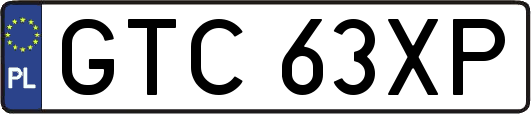 PL
GTC 63XP